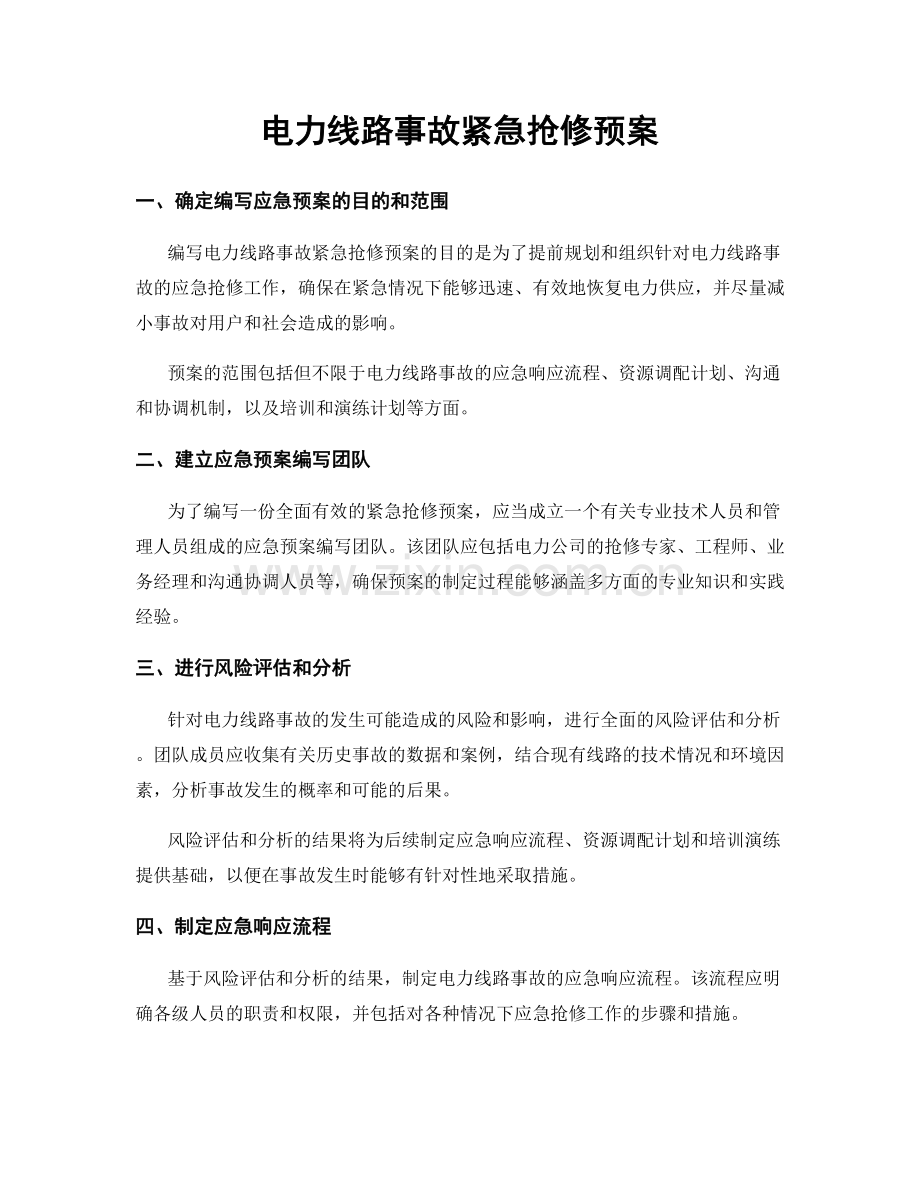 电力线路事故紧急抢修预案

一、确定编写应急预案的目的和范围

编写电力线路事故紧急抢修预案的目的是为了提前规划和组织针对电力线路事故的应急抢修工作，确保在紧急情况下能够迅速、有效地恢复电力供应，并尽量减小事故对用户和社会造成的影响。

预案的范围包括但不限于电力线路事故的应急响应流程、资源调配计划、沟通和协调机制，以及培训和演练计划等方面。

二、建立应急预案编写团队

为了编写一份全面有效的紧急抢修预案，应当成立一个有关专业技术人员和管理人员组成的应急预案编写团队。该团队应包括电力公司的抢修专家、工程师、业务经理和沟通协调人员等，确保预案的制定过程能够涵盖多方面的专业知识和实践经验。

三、进行风险评估和分析

针对电力线路事故的发生可能造成的风险和影响，进行全面的风险评估和分析。团队成员应收集有关历史事故的数据和案例，结合现有线路的技术情况和环境因素，分析事故发生的概率和可能的后果。

风险评估和分析的结果将为后续制定应急响应流程、资源调配计划和培训演练提供基础，以便在事故发生时能够有针对性地采取措施。

四、制定应急响应流程

基于风险评估和分析的结果，制定电力线路事故的应急响应流程。该流程应明确各级人员的职责和权限，并包括对各种情况下应急抢修工作的步骤和措施。

www.zixin.com.cn